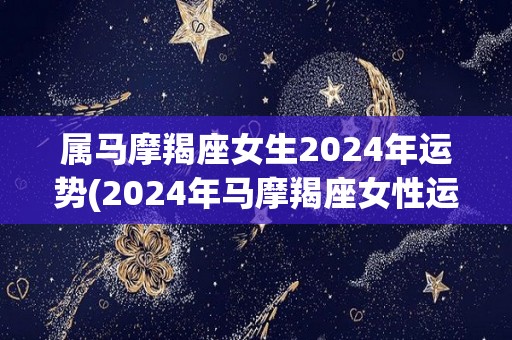 属马摩羯座女生2024年运势(2024年马摩羯座女性运